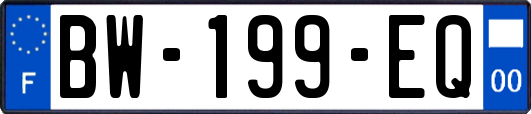 F
BW-199-EQ
00